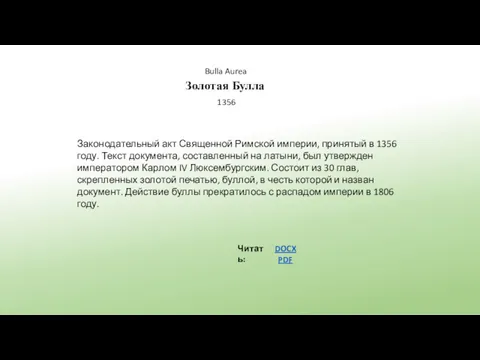 Bulla Aurea

Золотая Булла

1356

Законодательный акт Священной Римской империи, принятый в 1356 году. Текст документа, составленный на латыни, был утвержден императором Карлом IV Люксембургским. Состоит из 30 глав, скрепленных золотой печатью, буллой, в честь которой и назван документ. Действие буллы прекратилось с распадом империи в 1806 году.

Читать: DOCX PDF